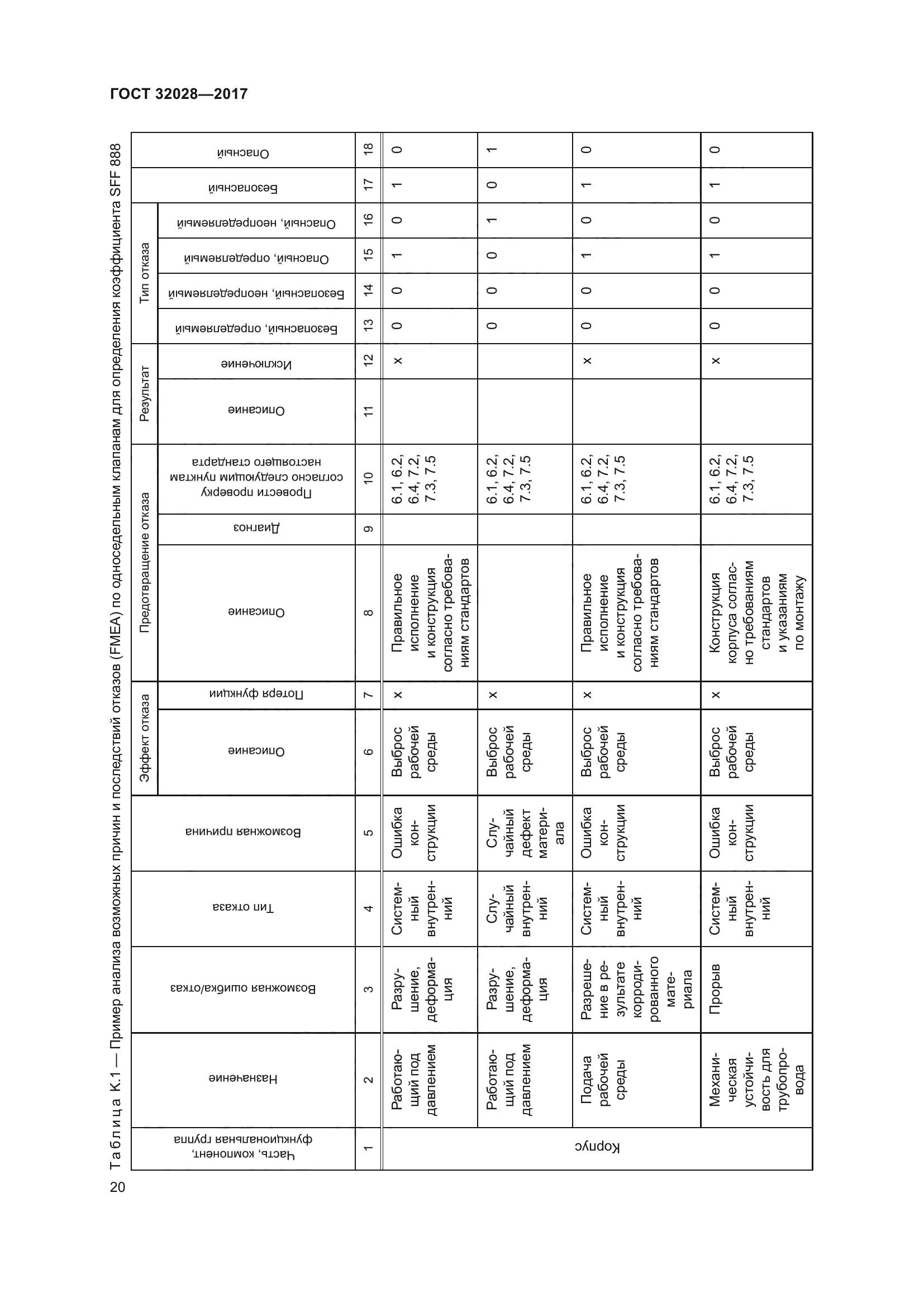 ГОСТ 32028—2017

Таблица К.1 — Пример анализа возможных причин и последствий отказов (FMEA) по односедельным клапанам для определения коэффициента SFF 888

| Часть, компонент, функциональная группа | Назначение | Возможная ошибка/отказ | Тип отказа | Возможная причина | Эффект отказа: Описание | Эффект отказа: Потеря функции | Предотвращение отказа: Описание | Предотвращение отказа: Диагноз | Предотвращение отказа: Провести проверку согласно следующим пунктам настоящего стандарта | Результат: Описание | Результат: Исключение | Тип отказа: Безопасный, определяемый | Тип отказа: Безопасный, неопределяемый | Тип отказа: Опасный, определяемый | Тип отказа: Опасный, неопределяемый | Безопасный | Опасный |
|---|---|---|---|---|---|---|---|---|---|---|---|---|---|---|---|---|---|
| 1 | 2 | 3 | 4 | 5 | 6 | 7 | 8 | 9 | 10 | 11 | 12 | 13 | 14 | 15 | 16 | 17 | 18 |
| Корпус | Работающий под давлением | Разрушение, деформация | Системный внутренний | Ошибка конструкции | Выброс рабочей среды | x | Правильное исполнение и конструкция согласно требованиям стандартов | | 6.1, 6.2, 6.4, 7.2, 7.3, 7.5 | | x | 0 | 0 | 1 | 0 | 1 | 0 |
| | Работающий под давлением | Разрушение, деформация | Случайный внутренний | Случайный дефект материала | Выброс рабочей среды | x | | | 6.1, 6.2, 6.4, 7.2, 7.3, 7.5 | | | 0 | 0 | 0 | 1 | 0 | 1 |
| | Подача рабочей среды | Разрешение в результате корродированного материала | Системный внутренний | Ошибка конструкции | Выброс рабочей среды | x | Правильное исполнение и конструкция согласно требованиям стандартов | | 6.1, 6.2, 6.4, 7.2, 7.3, 7.5 | | x | 0 | 0 | 1 | 0 | 1 | 0 |
| | Механическая устойчивость для трубопровода | Прорыв | Системный внутренний | Ошибка конструкции | Выброс рабочей среды | x | Конструкция корпуса согласно требованиям стандартов и указаниям по монтажу | | 6.1, 6.2, 6.4, 7.2, 7.3, 7.5 | | x | 0 | 0 | 1 | 0 | 1 | 0 |

20